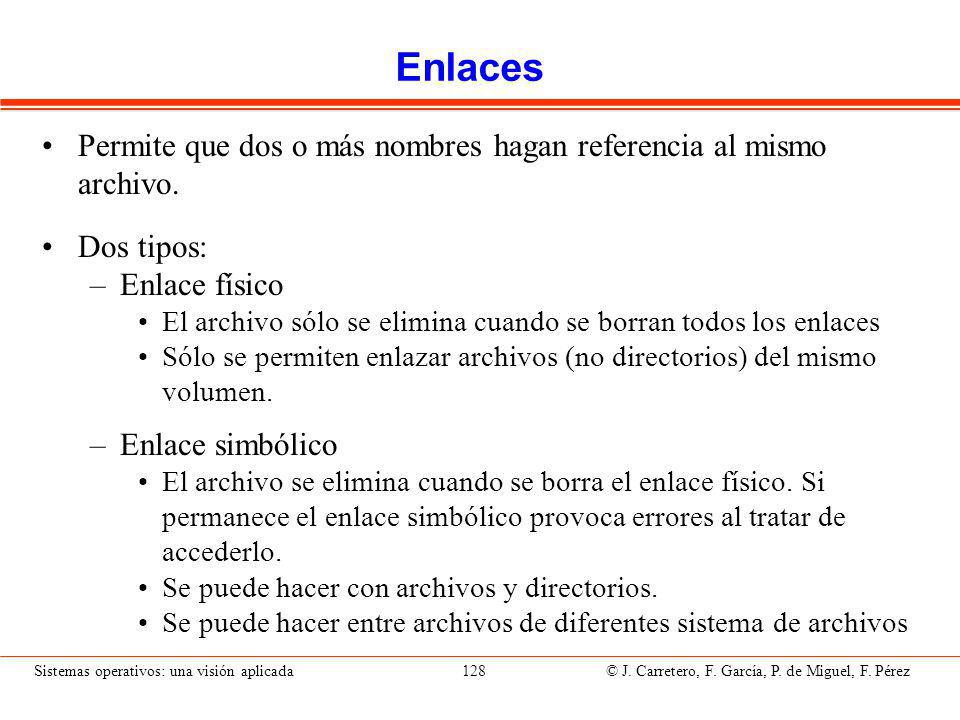 Enlaces

• Permite que dos o más nombres hagan referencia al mismo archivo.

• Dos tipos:
– Enlace físico
• El archivo sólo se elimina cuando se borran todos los enlaces
• Sólo se permiten enlazar archivos (no directorios) del mismo volumen.

– Enlace simbólico
• El archivo se elimina cuando se borra el enlace físico. Si permanece el enlace simbólico provoca errores al tratar de accederlo.
• Se puede hacer con archivos y directorios.
• Se puede hacer entre archivos de diferentes sistema de archivos

Sistemas operativos: una visión aplicada 128 © J. Carretero, F. García, P. de Miguel, F. Pérez